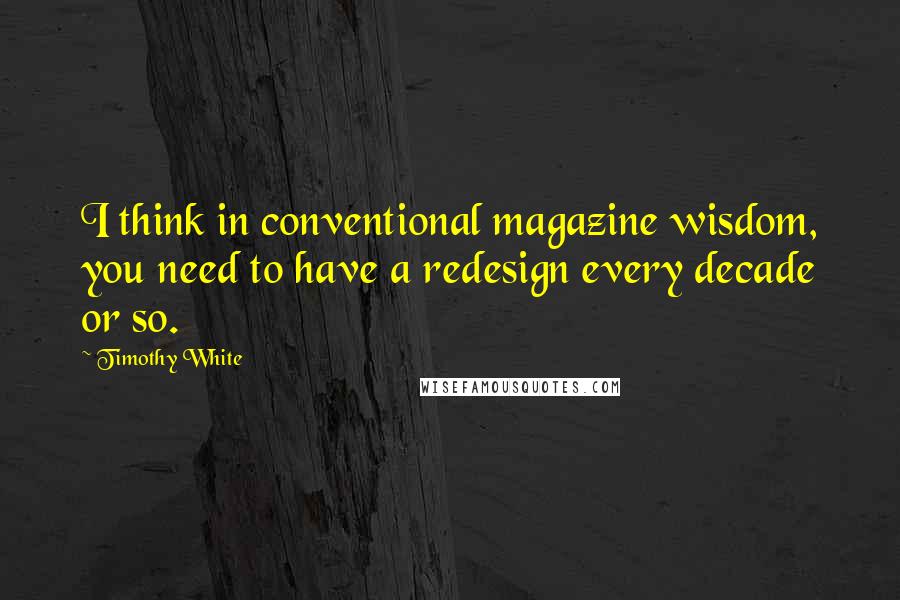 I think in conventional magazine wisdom, you need to have a redesign every decade or so.

~ Timothy White

WISEFAMOUSQUOTES.COM